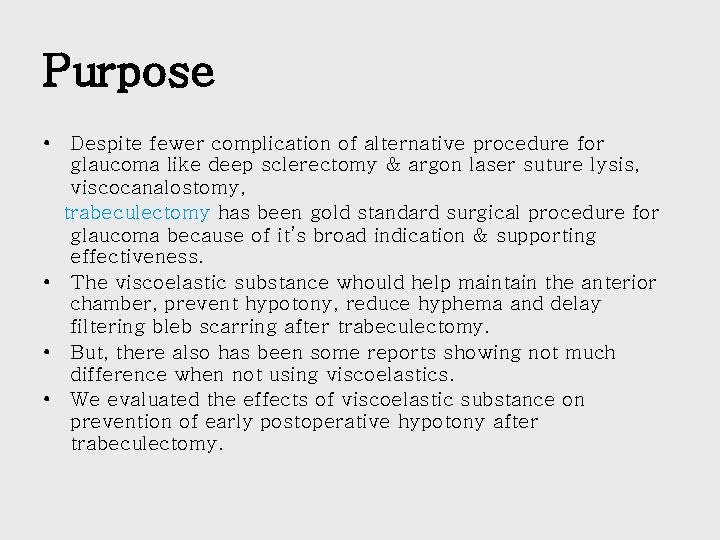 Purpose

• Despite fewer complication of alternative procedure for glaucoma like deep sclerectomy & argon laser suture lysis, viscocanalostomy,
trabeculectomy has been gold standard surgical procedure for glaucoma because of it's broad indication & supporting effectiveness.
• The viscoelastic substance whould help maintain the anterior chamber, prevent hypotony, reduce hyphema and delay filtering bleb scarring after trabeculectomy.
• But, there also has been some reports showing not much difference when not using viscoelastics.
• We evaluated the effects of viscoelastic substance on prevention of early postoperative hypotony after trabeculectomy.